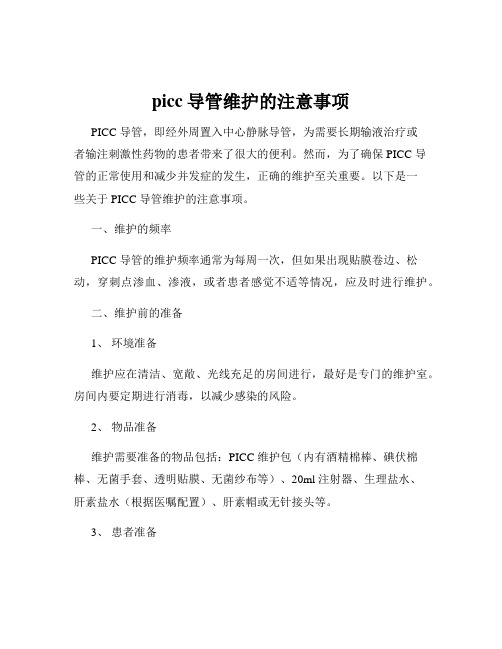 picc 导管维护的注意事项

PICC 导管，即经外周置入中心静脉导管，为需要长期输液治疗或者输注刺激性药物的患者带来了很大的便利。然而，为了确保 PICC 导管的正常使用和减少并发症的发生，正确的维护至关重要。以下是一些关于 PICC 导管维护的注意事项。

一、维护的频率

PICC 导管的维护频率通常为每周一次，但如果出现贴膜卷边、松动，穿刺点渗血、渗液，或者患者感觉不适等情况，应及时进行维护。

二、维护前的准备

1、 环境准备

维护应在清洁、宽敞、光线充足的房间进行，最好是专门的维护室。房间内要定期进行消毒，以减少感染的风险。

2、 物品准备

维护需要准备的物品包括：PICC 维护包（内有酒精棉棒、碘伏棉棒、无菌手套、透明贴膜、无菌纱布等）、20ml 注射器、生理盐水、肝素盐水（根据医嘱配置）、肝素帽或无针接头等。

3、 患者准备